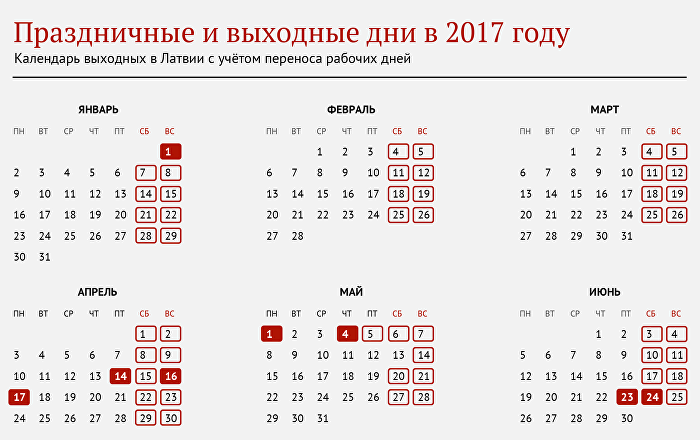 Праздничные и выходные дни в 2017 году

Календарь выходных в Латвии с учётом переноса рабочих дней

ЯНВАРЬ

| ПН | ВТ | СР | ЧТ | ПТ | СБ | ВС |
|---|---|---|---|---|---|---|
| | | | | | | 1 |
| 2 | 3 | 4 | 5 | 6 | 7 | 8 |
| 9 | 10 | 11 | 12 | 13 | 14 | 15 |
| 16 | 17 | 18 | 19 | 20 | 21 | 22 |
| 23 | 24 | 25 | 26 | 27 | 28 | 29 |
| 30 | 31 | | | | | |

ФЕВРАЛЬ

| ПН | ВТ | СР | ЧТ | ПТ | СБ | ВС |
|---|---|---|---|---|---|---|
| | | 1 | 2 | 3 | 4 | 5 |
| 6 | 7 | 8 | 9 | 10 | 11 | 12 |
| 13 | 14 | 15 | 16 | 17 | 18 | 19 |
| 20 | 21 | 22 | 23 | 24 | 25 | 26 |
| 27 | 28 | | | | | |

МАРТ

| ПН | ВТ | СР | ЧТ | ПТ | СБ | ВС |
|---|---|---|---|---|---|---|
| | | 1 | 2 | 3 | 4 | 5 |
| 6 | 7 | 8 | 9 | 10 | 11 | 12 |
| 13 | 14 | 15 | 16 | 17 | 18 | 19 |
| 20 | 21 | 22 | 23 | 24 | 25 | 26 |
| 27 | 28 | 29 | 30 | 31 | | |

АПРЕЛЬ

| ПН | ВТ | СР | ЧТ | ПТ | СБ | ВС |
|---|---|---|---|---|---|---|
| | | | | | 1 | 2 |
| 3 | 4 | 5 | 6 | 7 | 8 | 9 |
| 10 | 11 | 12 | 13 | 14 | 15 | 16 |
| 17 | 18 | 19 | 20 | 21 | 22 | 23 |
| 24 | 25 | 26 | 27 | 28 | 29 | 30 |

МАЙ

| ПН | ВТ | СР | ЧТ | ПТ | СБ | ВС |
|---|---|---|---|---|---|---|
| 1 | 2 | 3 | 4 | 5 | 6 | 7 |
| 8 | 9 | 10 | 11 | 12 | 13 | 14 |
| 15 | 16 | 17 | 18 | 19 | 20 | 21 |
| 22 | 23 | 24 | 25 | 26 | 27 | 28 |
| 29 | 30 | 31 | | | | |

ИЮНЬ

| ПН | ВТ | СР | ЧТ | ПТ | СБ | ВС |
|---|---|---|---|---|---|---|
| | | | 1 | 2 | 3 | 4 |
| 5 | 6 | 7 | 8 | 9 | 10 | 11 |
| 12 | 13 | 14 | 15 | 16 | 17 | 18 |
| 19 | 20 | 21 | 22 | 23 | 24 | 25 |
| 26 | 27 | 28 | 29 | 30 | | |